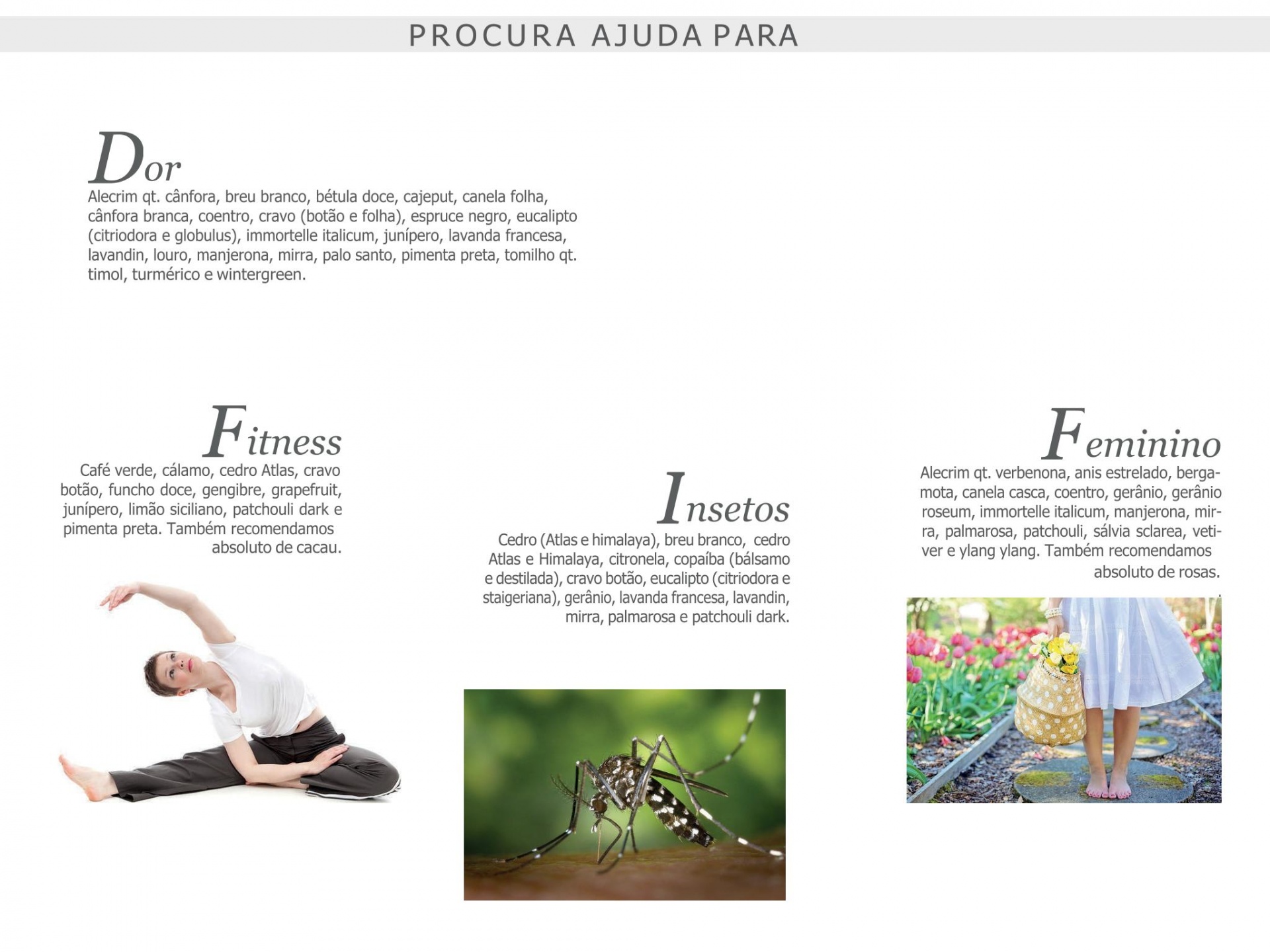 PROCURA AJUDA PARA

Dor

Alecrim qt. cânfora, breu branco, bétula doce, cajeput, canela folha, cânfora branca, coentro, cravo (botão e folha), espruce negro, eucalipto (citriodora e globulus), immortelle italicum, junípero, lavanda francesa, lavandin, louro, manjerona, mirra, palo santo, pimenta preta, tomilho qt. timol, turmérico e wintergreen.

Fitness

Café verde, cálamo, cedro Atlas, cravo botão, funcho doce, gengibre, grapefruit, junípero, limão siciliano, patchouli dark e pimenta preta. Também recomendamos absoluto de cacau.

Insetos

Cedro (Atlas e himalaya), breu branco, cedro Atlas e Himalaya, citronela, copaíba (bálsamo e destilada), cravo botão, eucalipto (citriodora e staigeriana), gerânio, lavanda francesa, lavandin, mirra, palmarosa e patchouli dark.

Feminino

Alecrim qt. verbenona, anis estrelado, bergamota, canela casca, coentro, gerânio, gerânio roseum, immortelle italicum, manjerona, mirra, palmarosa, patchouli, sálvia sclarea, vetiver e ylang ylang. Também recomendamos absoluto de rosas.